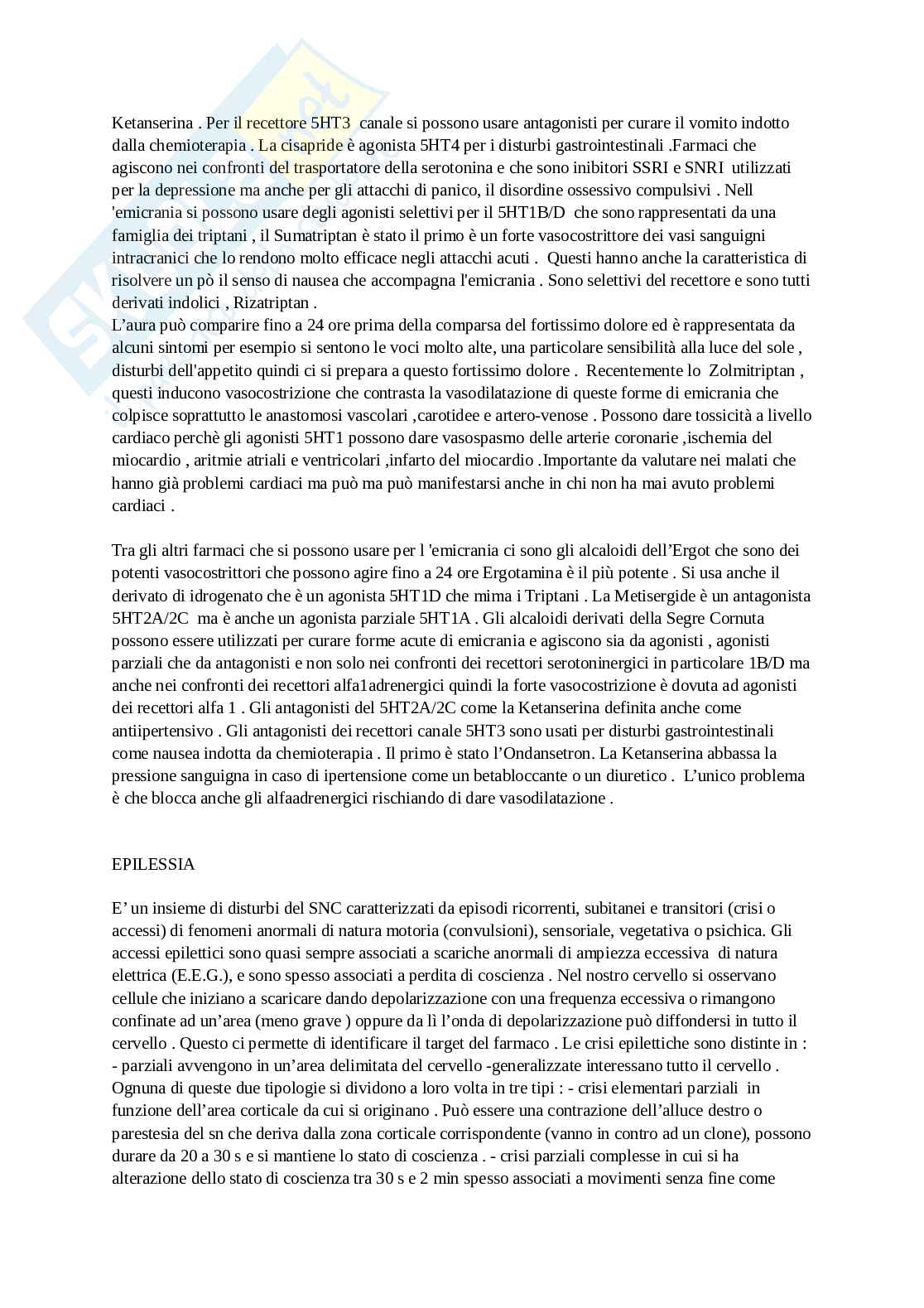 Ketanserina . Per il recettore 5HT3 canale si possono usare antagonisti per curare il vomito indotto dalla chemioterapia . La cisapride è agonista 5HT4 per i disturbi gastrointestinali .Farmaci che agiscono nei confronti del trasportatore della serotonina e che sono inibitori SSRI e SNRI utilizzati per la depressione ma anche per gli attacchi di panico, il disordine ossessivo compulsivi . Nell 'emicrania si possono usare degli agonisti selettivi per il 5HT1B/D che sono rappresentati da una famiglia dei triptani , il Sumatriptan è stato il primo è un forte vasocostrittore dei vasi sanguigni intracranici che lo rendono molto efficace negli attacchi acuti . Questi hanno anche la caratteristica di risolvere un pò il senso di nausea che accompagna l'emicrania . Sono selettivi del recettore e sono tutti derivati indolici , Rizatriptan .
L'aura può comparire fino a 24 ore prima della comparsa del fortissimo dolore ed è rappresentata da alcuni sintomi per esempio si sentono le voci molto alte, una particolare sensibilità alla luce del sole , disturbi dell'appetito quindi ci si prepara a questo fortissimo dolore . Recentemente lo Zolmitriptan , questi inducono vasocostrizione che contrasta la vasodilatazione di queste forme di emicrania che colpisce soprattutto le anastomosi vascolari ,carotidee e artero-venose . Possono dare tossicità a livello cardiaco perchè gli agonisti 5HT1 possono dare vasospasmo delle arterie coronarie ,ischemia del miocardio , aritmie atriali e ventricolari ,infarto del miocardio .Importante da valutare nei malati che hanno già problemi cardiaci ma può ma può manifestarsi anche in chi non ha mai avuto problemi cardiaci .

Tra gli altri farmaci che si possono usare per l 'emicrania ci sono gli alcaloidi dell'Ergot che sono dei potenti vasocostrittori che possono agire fino a 24 ore Ergotamina è il più potente . Si usa anche il derivato di idrogenato che è un agonista 5HT1D che mima i Triptani . La Metisergide è un antagonista 5HT2A/2C ma è anche un agonista parziale 5HT1A . Gli alcaloidi derivati della Segre Cornuta possono essere utilizzati per curare forme acute di emicrania e agiscono sia da agonisti , agonisti parziali che da antagonisti e non solo nei confronti dei recettori serotoninergici in particolare 1B/D ma anche nei confronti dei recettori alfa1adrenergici quindi la forte vasocostrizione è dovuta ad agonisti dei recettori alfa 1 . Gli antagonisti del 5HT2A/2C come la Ketanserina definita anche come antiipertensivo . Gli antagonisti dei recettori canale 5HT3 sono usati per disturbi gastrointestinali come nausea indotta da chemioterapia . Il primo è stato l'Ondansetron. La Ketanserina abbassa la pressione sanguigna in caso di ipertensione come un betabloccante o un diuretico . L'unico problema è che blocca anche gli alfaadrenergici rischiando di dare vasodilatazione .

EPILESSIA

E' un insieme di disturbi del SNC caratterizzati da episodi ricorrenti, subitanei e transitori (crisi o accessi) di fenomeni anormali di natura motoria (convulsioni), sensoriale, vegetativa o psichica. Gli accessi epilettici sono quasi sempre associati a scariche anormali di ampiezza eccessiva di natura elettrica (E.E.G.), e sono spesso associati a perdita di coscienza . Nel nostro cervello si osservano cellule che iniziano a scaricare dando depolarizzazione con una frequenza eccessiva o rimangono confinate ad un'area (meno grave ) oppure da lì l'onda di depolarizzazione può diffondersi in tutto il cervello . Questo ci permette di identificare il target del farmaco . Le crisi epilettiche sono distinte in : - parziali avvengono in un'area delimitata del cervello -generalizzate interessano tutto il cervello . Ognuna di queste due tipologie si dividono a loro volta in tre tipi : - crisi elementari parziali in funzione dell'area corticale da cui si originano . Può essere una contrazione dell'alluce destro o parestesia del sn che deriva dalla zona corticale corrispondente (vanno in contro ad un clone), possono durare da 20 a 30 s e si mantiene lo stato di coscienza . - crisi parziali complesse in cui si ha alterazione dello stato di coscienza tra 30 s e 2 min spesso associati a movimenti senza fine come